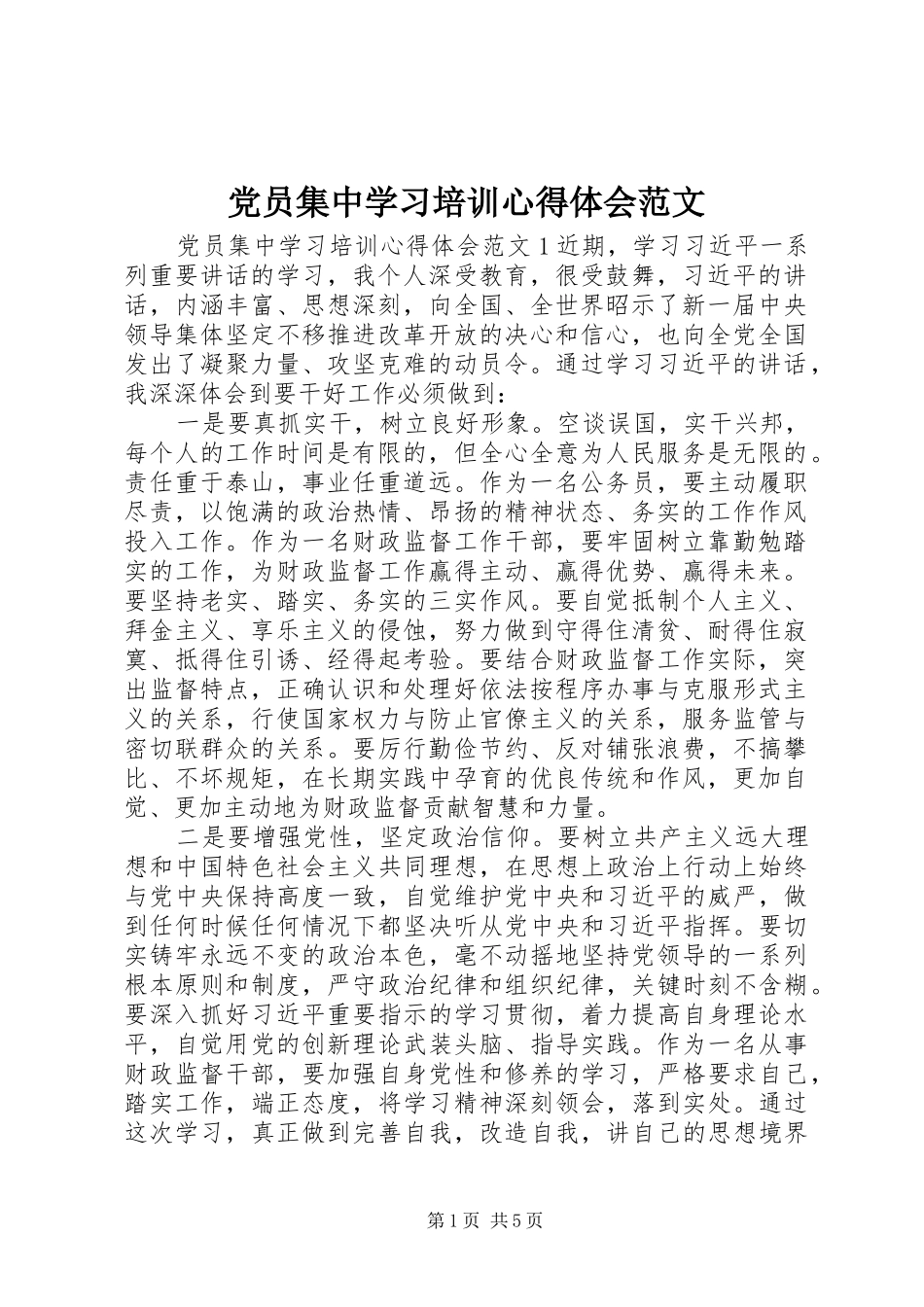 党员集中学习培训心得体会范文

党员集中学习培训心得体会范文1近期，学习习近平一系列重要讲话的学习，我个人深受教育，很受鼓舞，习近平的讲话，内涵丰富、思想深刻，向全国、全世界昭示了新一届中央领导集体坚定不移推进改革开放的决心和信心，也向全党全国发出了凝聚力量、攻坚克难的动员令。通过学习习近平的讲话，我深深体会到要干好工作必须做到：

一是要真抓实干，树立良好形象。空谈误国，实干兴邦，每个人的工作时间是有限的，但全心全意为人民服务是无限的。责任重于泰山，事业任重道远。作为一名公务员，要主动履职尽责，以饱满的政治热情、昂扬的精神状态、务实的工作作风投入工作。作为一名财政监督工作干部，要牢固树立靠勤勉踏实的工作，为财政监督工作赢得主动、赢得优势、赢得未来。要坚持老实、踏实、务实的三实作风。要自觉抵制个人主义、拜金主义、享乐主义的侵蚀，努力做到守得住清贫、耐得住寂寞、抵得住引诱、经得起考验。要结合财政监督工作实际，突出监督特点，正确认识和处理好依法按程序办事与克服形式主义的关系，行使国家权力与防止官僚主义的关系，服务监管与密切联群众的关系。要厉行勤俭节约、反对铺张浪费，不搞攀比、不坏规矩，在长期实践中孕育的优良传统和作风，更加自觉、更加主动地为财政监督贡献智慧和力量。

二是要增强党性，坚定政治信仰。要树立共产主义远大理想和中国特色社会主义共同理想，在思想上政治上行动上始终与党中央保持高度一致，自觉维护党中央和习近平的威严，做到任何时候任何情况下都坚决听从党中央和习近平指挥。要切实铸牢永远不变的政治本色，毫不动摇地坚持党领导的一系列根本原则和制度，严守政治纪律和组织纪律，关键时刻不含糊。要深入抓好习近平重要指示的学习贯彻，着力提高自身理论水平，自觉用党的创新理论武装头脑、指导实践。作为一名从事财政监督干部，要加强自身党性和修养的学习，严格要求自己，踏实工作，端正态度，将学习精神深刻领会，落到实处。通过这次学习，真正做到完善自我，改造自我，讲自己的思想境界

第1页 共5页